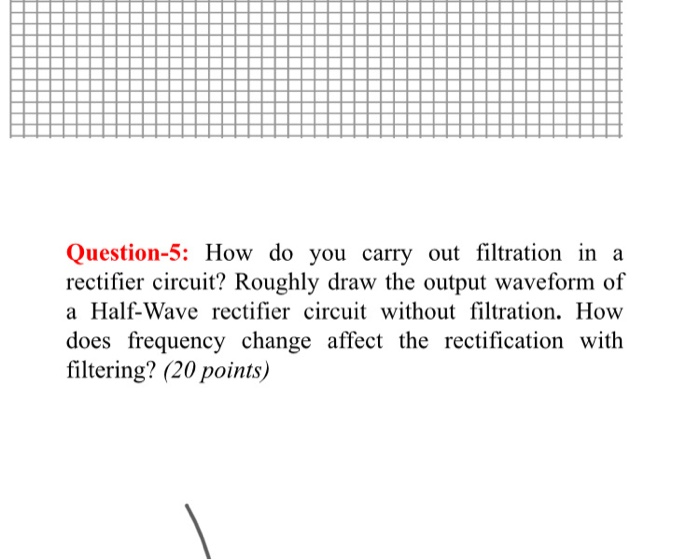 Question-5: How do you carry out filtration in a rectifier circuit? Roughly draw the output waveform of a Half-Wave rectifier circuit without filtration. How does frequency change affect the rectification with filtering? (20 points)